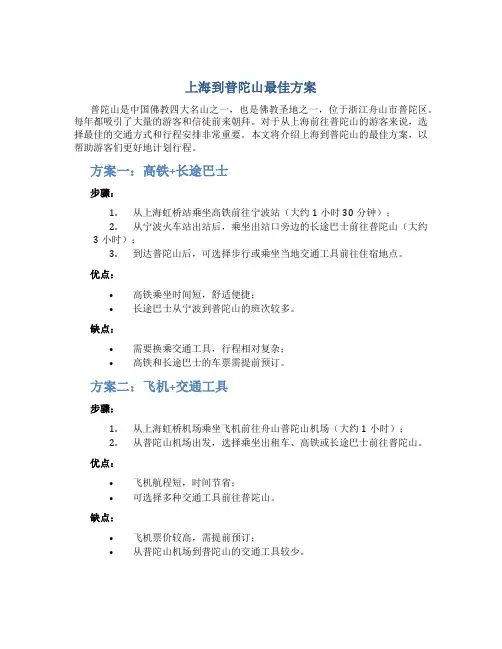 上海到普陀山最佳方案

普陀山是中国佛教四大名山之一，也是佛教圣地之一，位于浙江舟山市普陀区。每年都吸引了大量的游客和信徒前来朝拜。对于从上海前往普陀山的游客来说，选择最佳的交通方式和行程安排非常重要。本文将介绍上海到普陀山的最佳方案，以帮助游客们更好地计划行程。

方案一：高铁+长途巴士

步骤：

1. 从上海虹桥站乘坐高铁前往宁波站（大约 1 小时 30 分钟）；
2. 从宁波火车站出站后，乘坐出站口旁边的长途巴士前往普陀山（大约 3 小时）；
3. 到达普陀山后，可选择步行或乘坐当地交通工具前往住宿地点。

优点：

• 高铁乘坐时间短，舒适便捷；
• 长途巴士从宁波到普陀山的班次较多。

缺点：

• 需要换乘交通工具，行程相对复杂；
• 高铁和长途巴士的车票需提前预订。

方案二：飞机+交通工具

步骤：

1. 从上海虹桥机场乘坐飞机前往舟山普陀山机场（大约 1 小时）；
2. 从普陀山机场出发，选择乘坐出租车、高铁或长途巴士前往普陀山。

优点：

• 飞机航程短，时间节省；
• 可选择多种交通工具前往普陀山。

缺点：

• 飞机票价较高，需提前预订；
• 从普陀山机场到普陀山的交通工具较少。